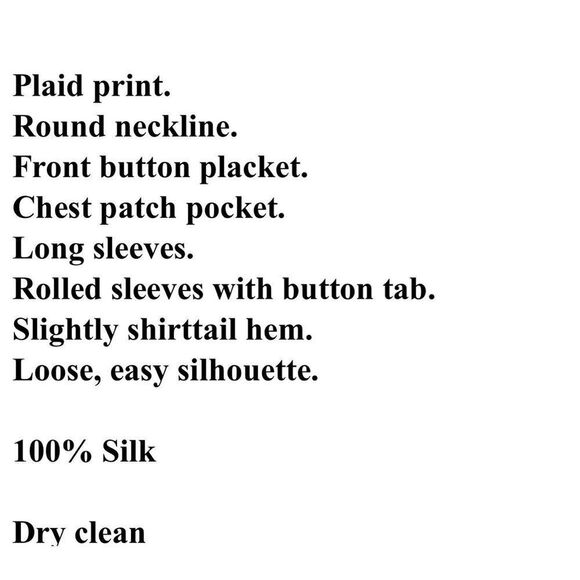 Plaid print.
Round neckline.
Front button placket.
Chest patch pocket.
Long sleeves.
Rolled sleeves with button tab.
Slightly shirttail hem.
Loose, easy silhouette.

100% Silk

Dry clean